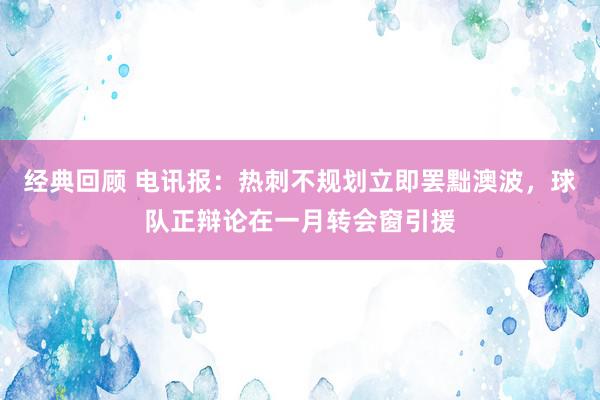 经典回顾 电讯报：热刺不规划立即罢黜澳波，球队正辩论在一月转会窗引援